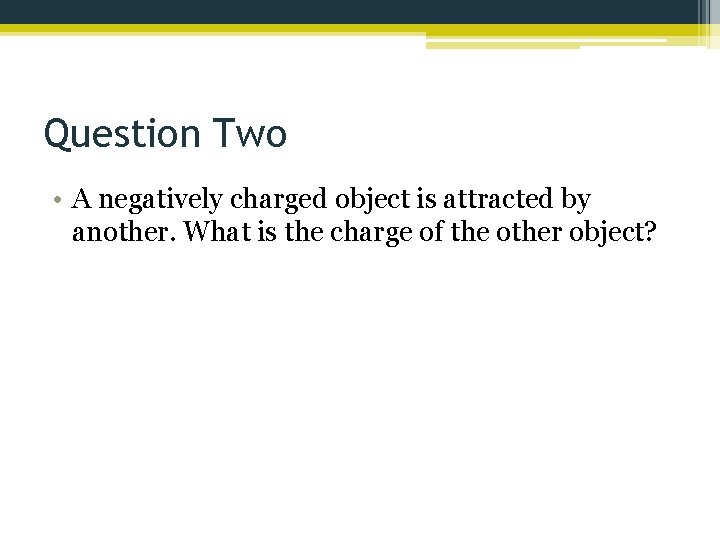 Question Two

• A negatively charged object is attracted by another. What is the charge of the other object?